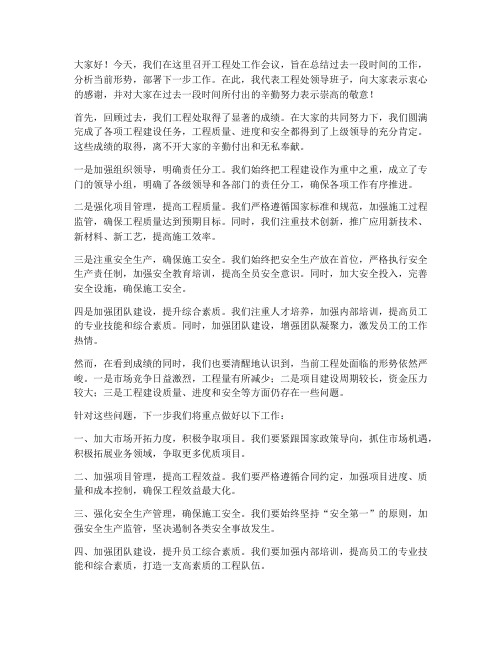 大家好！今天，我们在这里召开工程处工作会议，旨在总结过去一段时间的工作，分析当前形势，部署下一步工作。在此，我代表工程处领导班子，向大家表示衷心的感谢，并对大家在过去一段时间所付出的辛勤努力表示崇高的敬意！

首先，回顾过去，我们工程处取得了显著的成绩。在大家的共同努力下，我们圆满完成了各项工程建设任务，工程质量、进度和安全都得到了上级领导的充分肯定。这些成绩的取得，离不开大家的辛勤付出和无私奉献。

一是加强组织领导，明确责任分工。我们始终把工程建设作为重中之重，成立了专门的领导小组，明确了各级领导和各部门的责任分工，确保各项工作有序推进。

二是强化项目管理，提高工程质量。我们严格遵循国家标准和规范，加强施工过程监管，确保工程质量达到预期目标。同时，我们注重技术创新，推广应用新技术、新材料、新工艺，提高施工效率。

三是注重安全生产，确保施工安全。我们始终把安全生产放在首位，严格执行安全生产责任制，加强安全教育培训，提高全员安全意识。同时，加大安全投入，完善安全设施，确保施工安全。

四是加强团队建设，提升综合素质。我们注重人才培养，加强内部培训，提高员工的专业技能和综合素质。同时，加强团队建设，增强团队凝聚力，激发员工的工作热情。

然而，在看到成绩的同时，我们也要清醒地认识到，当前工程处面临的形势依然严峻。一是市场竞争日益激烈，工程量有所减少；二是项目建设周期较长，资金压力较大；三是工程建设质量、进度和安全等方面仍存在一些问题。

针对这些问题，下一步我们将重点做好以下工作：

一、加大市场开拓力度，积极争取项目。我们要紧跟国家政策导向，抓住市场机遇，积极拓展业务领域，争取更多优质项目。

二、加强项目管理，提高工程效益。我们要严格遵循合同约定，加强项目进度、质量和成本控制，确保工程效益最大化。

三、强化安全生产管理，确保施工安全。我们要始终坚持“安全第一”的原则，加强安全生产监管，坚决遏制各类安全事故发生。

四、加强团队建设，提升员工综合素质。我们要加强内部培训，提高员工的专业技能和综合素质，打造一支高素质的工程队伍。